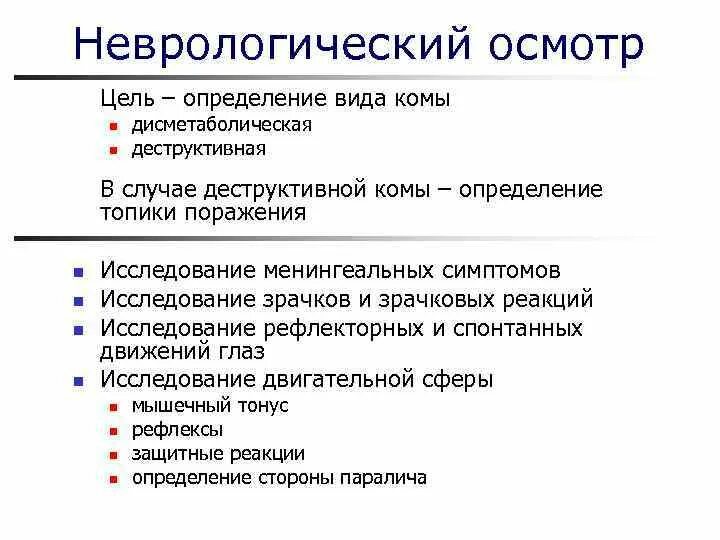 Неврологический осмотр

Цель – определение вида комы
- дисметаболическая
- деструктивная

В случае деструктивной комы – определение топики поражения

- Исследование менингеальных симптомов
- Исследование зрачков и зрачковых реакций
- Исследование рефлекторных и спонтанных движений глаз
- Исследование двигательной сферы
  - мышечный тонус
  - рефлексы
  - защитные реакции
  - определение стороны паралича